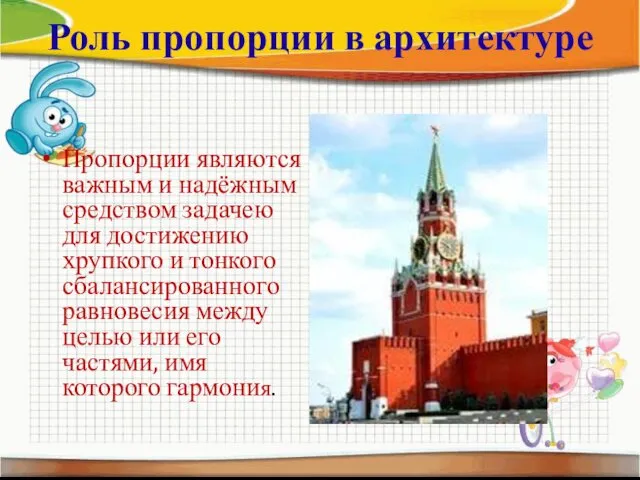 Роль пропорции в архитектуре

• Пропорции являются важным и надёжным средством задачею для достижению хрупкого и тонкого сбалансированного равновесия между целью или его частями, имя которого гармония.